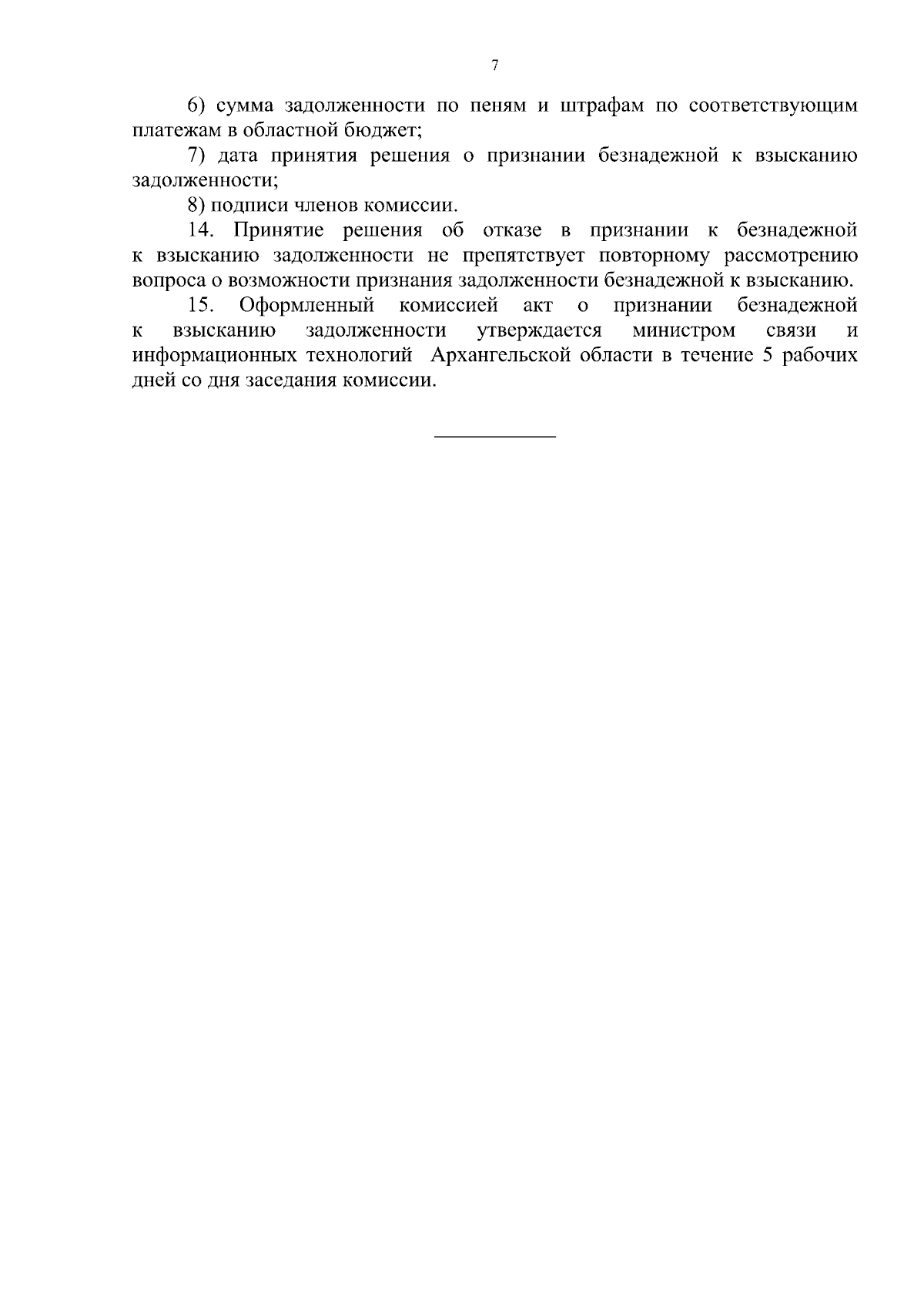 7

6) сумма задолженности по пеням и штрафам по соответствующим платежам в областной бюджет;

7) дата принятия решения о признании безнадежной к взысканию задолженности;

8) подписи членов комиссии.

14. Принятие решения об отказе в признании к безнадежной к взысканию задолженности не препятствует повторному рассмотрению вопроса о возможности признания задолженности безнадежной к взысканию.

15. Оформленный комиссией акт о признании безнадежной к взысканию задолженности утверждается министром связи и информационных технологий Архангельской области в течение 5 рабочих дней со дня заседания комиссии.